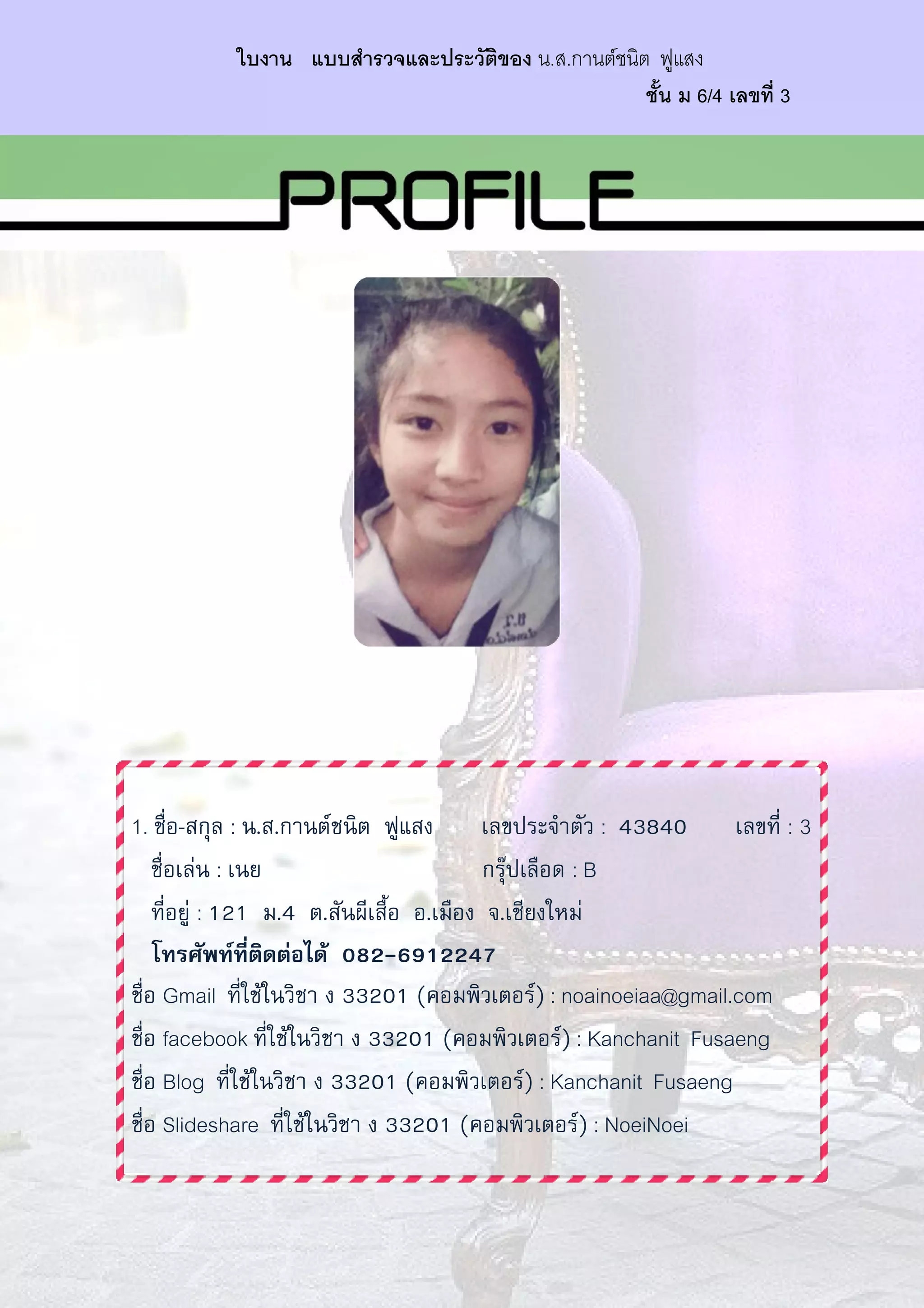 ใบงาน แบบสำรวจและประวัติของ น.ส.กานต์ชนิต ฟูแสง
ชั้น ม 6/4 เลขที่ 3

PROFILE

1. ชื่อ-สกุล : น.ส.กานต์ชนิต ฟูแสง เลขประจำตัว : 43840 เลขที่ : 3
ชื่อเล่น : เนย กรุ๊ปเลือด : B
ที่อยู่ : 121 ม.4 ต.สันผีเสื้อ อ.เมือง จ.เชียงใหม่
โทรศัพท์ที่ติดต่อได้ 082-6912247
ชื่อ Gmail ที่ใช้ในวิชา ง 33201 (คอมพิวเตอร์) : noainoeiaa@gmail.com
ชื่อ facebook ที่ใช้ในวิชา ง 33201 (คอมพิวเตอร์) : Kanchanit Fusaeng
ชื่อ Blog ที่ใช้ในวิชา ง 33201 (คอมพิวเตอร์) : Kanchanit Fusaeng
ชื่อ Slideshare ที่ใช้ในวิชา ง 33201 (คอมพิวเตอร์) : NoeiNoei